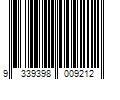 9 339398 009212